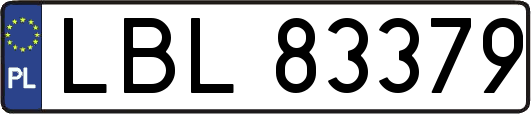 PL

LBL 83379